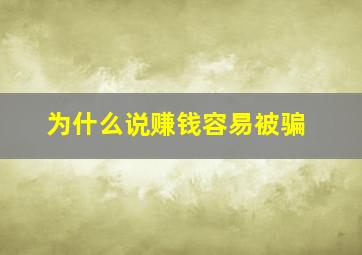 为什么说赚钱容易被骗